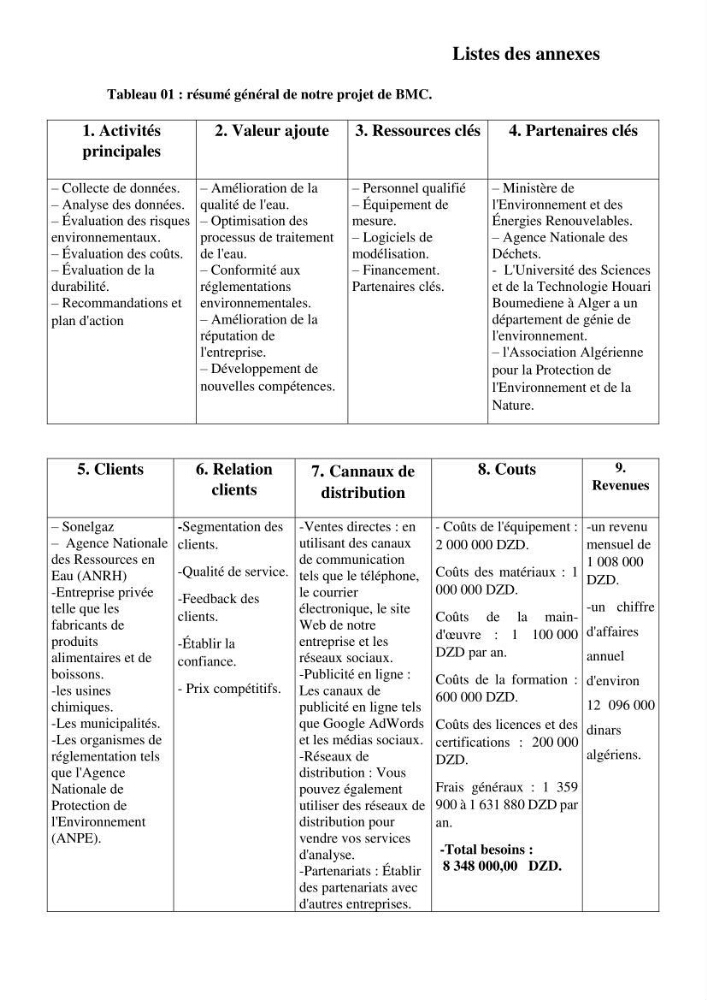 Listes des annexes

Tableau 01 : résumé général de notre projet de BMC.

| 1. Activités principales | 2. Valeur ajoute | 3. Ressources clés | 4. Partenaires clés |
|---|---|---|---|
| – Collecte de données. – Analyse des données. – Évaluation des risques environnementaux. – Évaluation des coûts. – Évaluation de la durabilité. – Recommandations et plan d'action | – Amélioration de la qualité de l'eau. – Optimisation des processus de traitement de l'eau. – Conformité aux réglementations environnementales. – Amélioration de la réputation de l'entreprise. – Développement de nouvelles compétences. | – Personnel qualifié – Équipement de mesure. – Logiciels de modélisation. – Financement. Partenaires clés. | – Ministère de l'Environnement et des Énergies Renouvelables. – Agence Nationale des Déchets. - L'Université des Sciences et de la Technologie Houari Boumediene à Alger a un département de génie de l'environnement. – l'Association Algérienne pour la Protection de l'Environnement et de la Nature. |

| 5. Clients | 6. Relation clients | 7. Cannaux de distribution | 8. Couts | 9. Revenues |
|---|---|---|---|---|
| – Sonelgaz – Agence Nationale des Ressources en Eau (ANRH) -Entreprise privée telle que les fabricants de produits alimentaires et de boissons. -les usines chimiques. -Les municipalités. -Les organismes de réglementation tels que l'Agence Nationale de Protection de l'Environnement (ANPE). | -Segmentation des clients. -Qualité de service. -Feedback des clients. -Établir la confiance. - Prix compétitifs. | -Ventes directes : en utilisant des canaux de communication tels que le téléphone, le courrier électronique, le site Web de notre entreprise et les réseaux sociaux. -Publicité en ligne : Les canaux de publicité en ligne tels que Google AdWords et les médias sociaux. -Réseaux de distribution : Vous pouvez également utiliser des réseaux de distribution pour vendre vos services d'analyse. -Partenariats : Établir des partenariats avec d'autres entreprises. | - Coûts de l'équipement : 2 000 000 DZD. Coûts des matériaux : 1 000 000 DZD. Coûts de la main-d'œuvre : 1 100 000 DZD par an. Coûts de la formation : 600 000 DZD. Coûts des licences et des certifications : 200 000 DZD. Frais généraux : 1 359 900 à 1 631 880 DZD par an. -Total besoins : 8 348 000,00 DZD. | -un revenu mensuel de 1 008 000 DZD. -un chiffre d'affaires annuel d'environ 12 096 000 dinars algériens. |